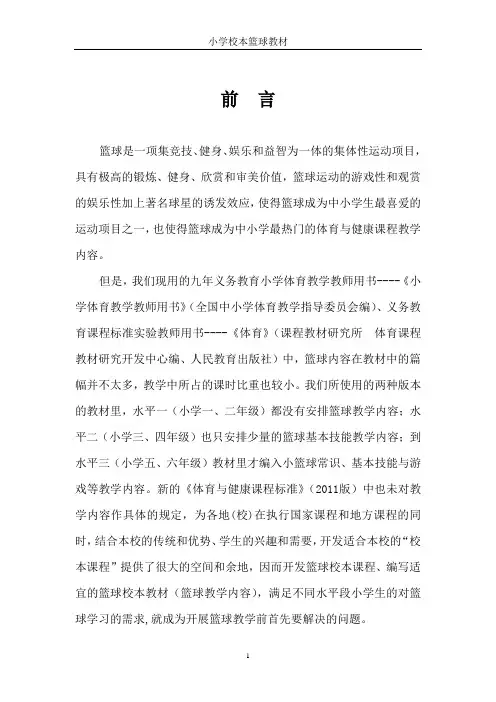 小学校本篮球教材

前 言

篮球是一项集竞技、健身、娱乐和益智为一体的集体性运动项目，具有极高的锻炼、健身、欣赏和审美价值，篮球运动的游戏性和观赏的娱乐性加上著名球星的诱发效应，使得篮球成为中小学生最喜爱的运动项目之一，也使得篮球成为中小学最热门的体育与健康课程教学内容。

但是，我们现用的九年义务教育小学体育教学教师用书----《小学体育教学教师用书》（全国中小学体育教学指导委员会编）、义务教育课程标准实验教师用书----《体育》（课程教材研究所 体育课程教材研究开发中心编、人民教育出版社）中，篮球内容在教材中的篇幅并不太多，教学中所占的课时比重也较小。我们所使用的两种版本的教材里，水平一（小学一、二年级）都没有安排篮球教学内容；水平二（小学三、四年级）也只安排少量的篮球基本技能教学内容；到水平三（小学五、六年级）教材里才编入小篮球常识、基本技能与游戏等教学内容。新的《体育与健康课程标准》（2011版）中也未对教学内容作具体的规定，为各地(校)在执行国家课程和地方课程的同时，结合本校的传统和优势、学生的兴趣和需要，开发适合本校的“校本课程”提供了很大的空间和余地，因而开发篮球校本课程、编写适宜的篮球校本教材（篮球教学内容），满足不同水平段小学生的对篮球学习的需求,就成为开展篮球教学前首先要解决的问题。

1